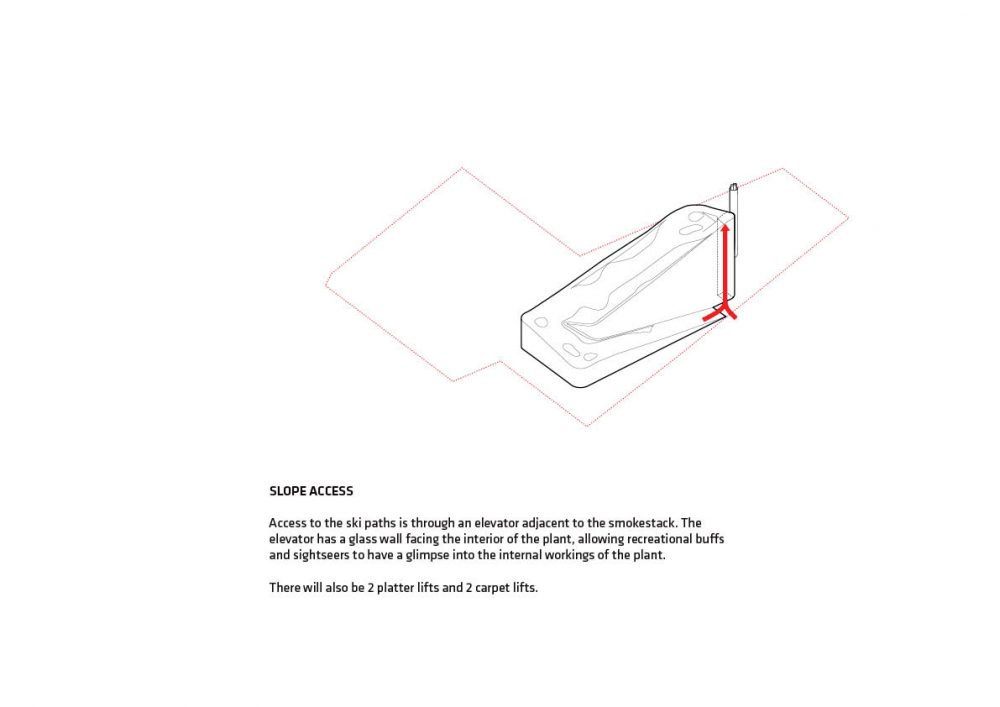 SLOPE ACCESS

Access to the ski paths is through an elevator adjacent to the smokestack. The elevator has a glass wall facing the interior of the plant, allowing recreational buffs and sightseers to have a glimpse into the internal workings of the plant.

There will also be 2 platter lifts and 2 carpet lifts.